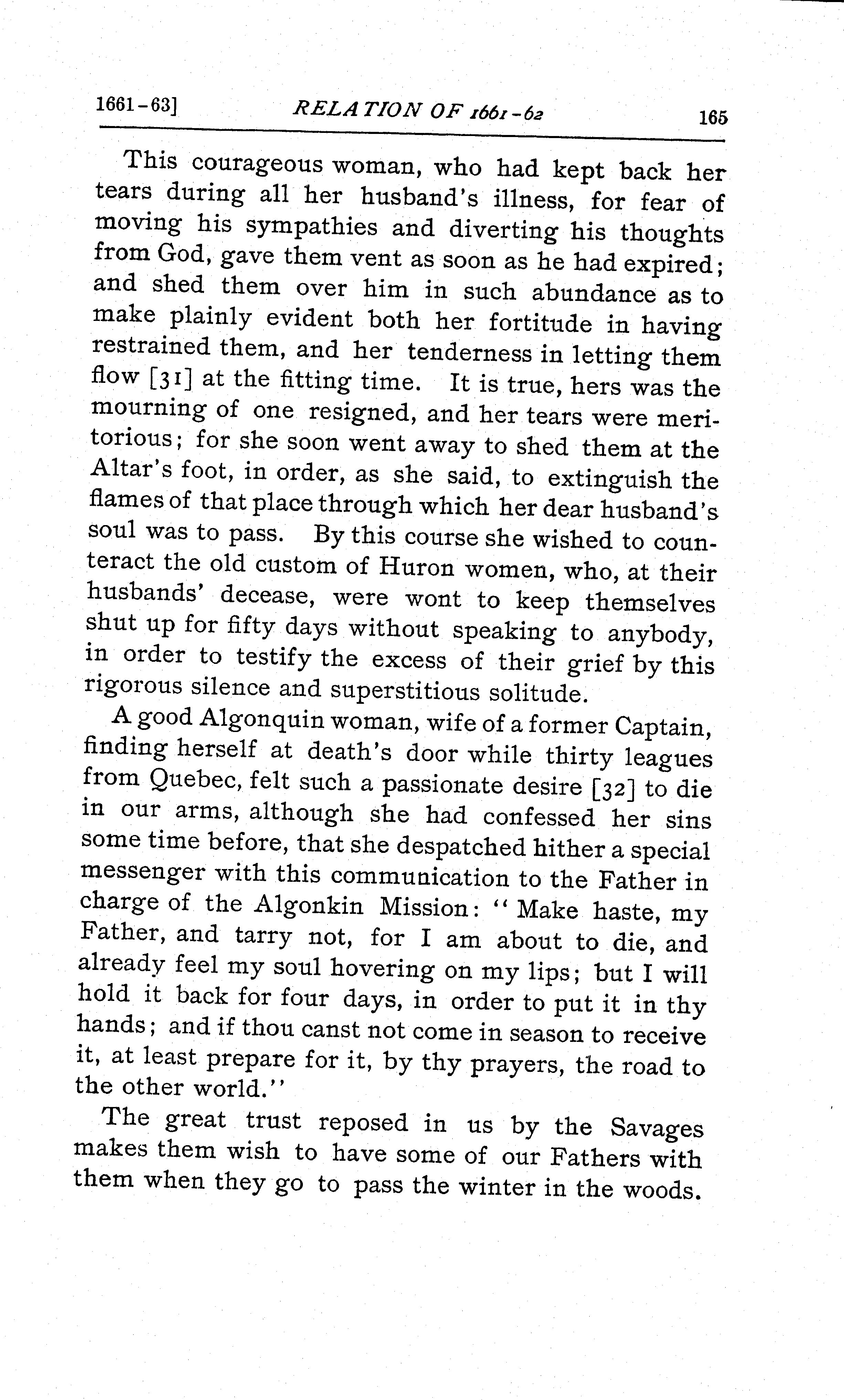 1661-63] RELATION OF 1661-62 165

This courageous woman, who had kept back her tears during all her husband's illness, for fear of moving his sympathies and diverting his thoughts from God, gave them vent as soon as he had expired; and shed them over him in such abundance as to make plainly evident both her fortitude in having restrained them, and her tenderness in letting them flow [31] at the fitting time. It is true, hers was the mourning of one resigned, and her tears were meritorious; for she soon went away to shed them at the Altar's foot, in order, as she said, to extinguish the flames of that place through which her dear husband's soul was to pass. By this course she wished to counteract the old custom of Huron women, who, at their husbands' decease, were wont to keep themselves shut up for fifty days without speaking to anybody, in order to testify the excess of their grief by this rigorous silence and superstitious solitude.

A good Algonquin woman, wife of a former Captain, finding herself at death's door while thirty leagues from Quebec, felt such a passionate desire [32] to die in our arms, although she had confessed her sins some time before, that she despatched hither a special messenger with this communication to the Father in charge of the Algonkin Mission: "Make haste, my Father, and tarry not, for I am about to die, and already feel my soul hovering on my lips; but I will hold it back for four days, in order to put it in thy hands; and if thou canst not come in season to receive it, at least prepare for it, by thy prayers, the road to the other world."

The great trust reposed in us by the Savages makes them wish to have some of our Fathers with them when they go to pass the winter in the woods.